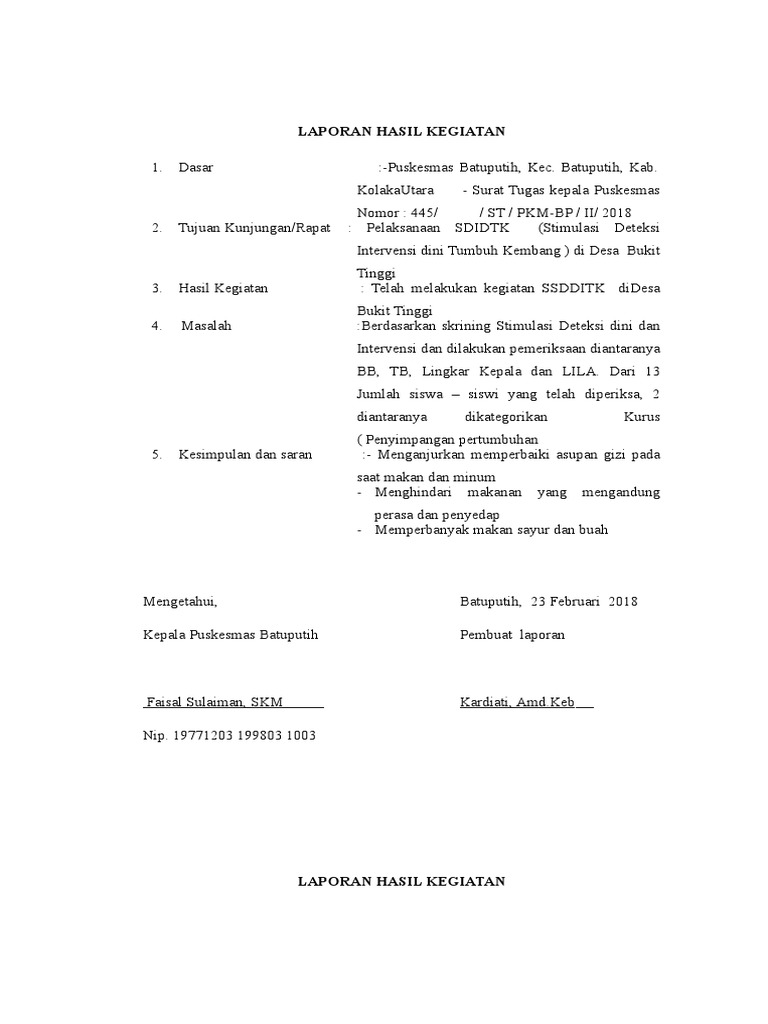 LAPORAN HASIL KEGIATAN

1. Dasar :-Puskesmas Batuputih, Kec. Batuputih, Kab. KolakaUtara - Surat Tugas kepala Puskesmas Nomor : 445/ / ST / PKM-BP / II/ 2018

2. Tujuan Kunjungan/Rapat : Pelaksanaan SDIDTK (Stimulasi Deteksi Intervensi dini Tumbuh Kembang ) di Desa Bukit Tinggi

3. Hasil Kegiatan : Telah melakukan kegiatan SSDDITK diDesa Bukit Tinggi

4. Masalah :Berdasarkan skrining Stimulasi Deteksi dini dan Intervensi dan dilakukan pemeriksaan diantaranya BB, TB, Lingkar Kepala dan LILA. Dari 13 Jumlah siswa – siswi yang telah diperiksa, 2 diantaranya dikategorikan Kurus ( Penyimpangan pertumbuhan

5. Kesimpulan dan saran :- Menganjurkan memperbaiki asupan gizi pada saat makan dan minum
- Menghindari makanan yang mengandung perasa dan penyedap
- Memperbanyak makan sayur dan buah

Mengetahui,

Kepala Puskesmas Batuputih

Faisal Sulaiman, SKM

Nip. 19771203 199803 1003

Batuputih, 23 Februari 2018

Pembuat laporan

Kardiati, Amd.Keb

LAPORAN HASIL KEGIATAN